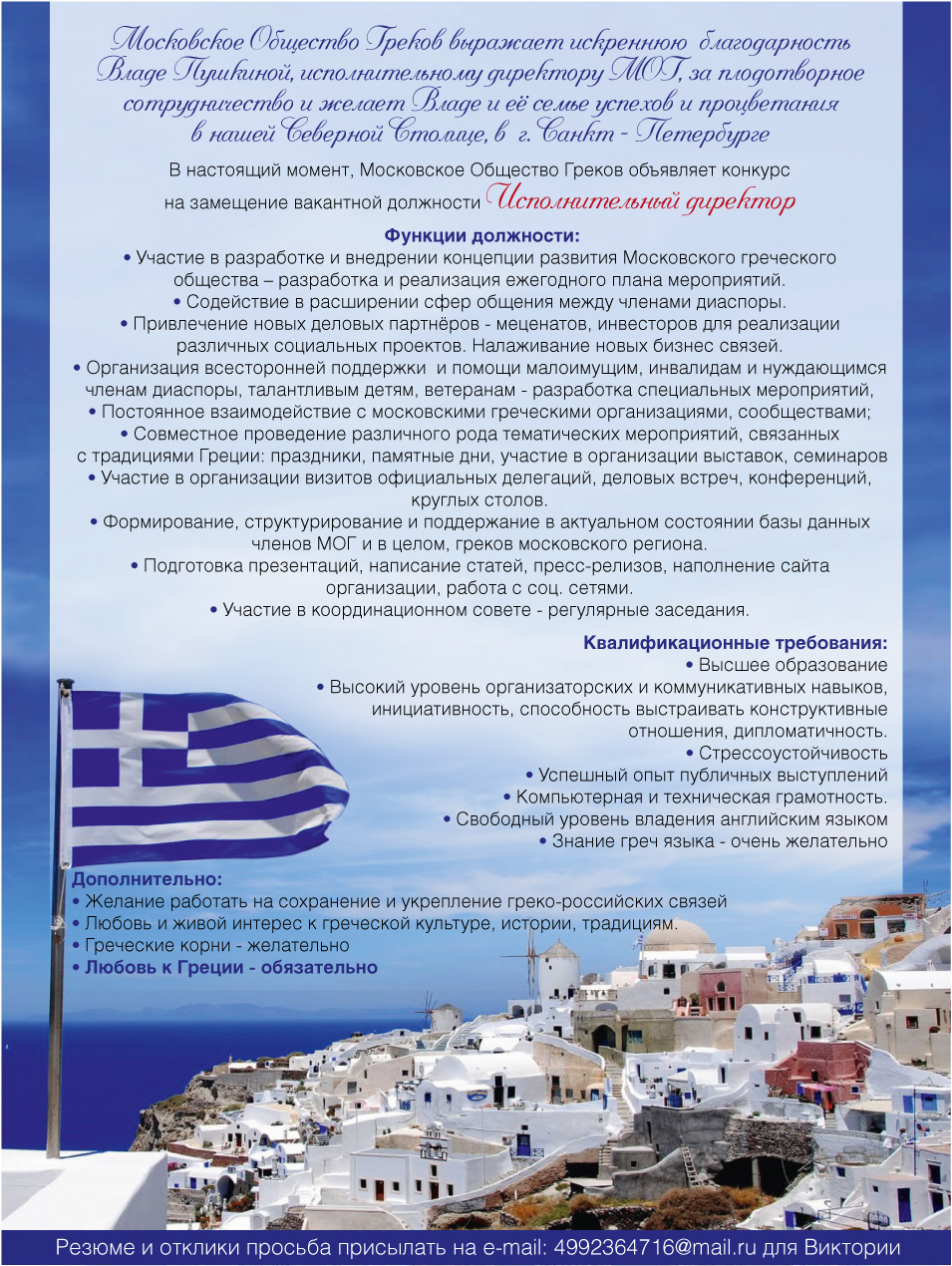 Московское Общество Греков выражает искреннюю благодарность Владе Пикиной, исполнительному директору МОГ, за плодотворное сотрудничество и желает Владе и её семье успехов и процветания в нашей Северной Столице, в г. Санкт - Петербурге

В настоящий момент, Московское Общество Греков объявляет конкурс на замещение вакантной должности Исполнительный директор

Функции должности:
• Участие в разработке и внедрении концепции развития Московского греческого общества – разработка и реализация ежегодного плана мероприятий.
• Содействие в расширении сфер общения между членами диаспоры.
• Привлечение новых деловых партнёров - меценатов, инвесторов для реализации различных социальных проектов. Налаживание новых бизнес связей.
• Организация всесторонней поддержки и помощи малоимущим, инвалидам и нуждающимся членам диаспоры, талантливым детям, ветеранам - разработка специальных мероприятий,
• Постоянное взаимодействие с московскими греческими организациями, сообществами;
• Совместное проведение различного рода тематических мероприятий, связанных с традициями Греции: праздники, памятные дни, участие в организации выставок, семинаров
• Участие в организации визитов официальных делегаций, деловых встреч, конференций, круглых столов.
• Формирование, структурирование и поддержание в актуальном состоянии базы данных членов МОГ и в целом, греков московского региона.
• Подготовка презентаций, написание статей, пресс-релизов, наполнение сайта организации, работа с соц. сетями.
• Участие в координационном совете - регулярные заседания.

Квалификационные требования:
• Высшее образование
• Высокий уровень организаторских и коммуникативных навыков, инициативность, способность выстраивать конструктивные отношения, дипломатичность.
• Стрессоустойчивость
• Успешный опыт публичных выступлений
• Компьютерная и техническая грамотность.
• Свободный уровень владения английским языком
• Знание греч языка - очень желательно

Дополнительно:
• Желание работать на сохранение и укрепление греко-российских связей
• Любовь и живой интерес к греческой культуре, истории, традициям.
• Греческие корни - желательно
• Любовь к Греции - обязательно

Резюме и отклики просьба присылать на e-mail: 4992364716@mail.ru для Виктории